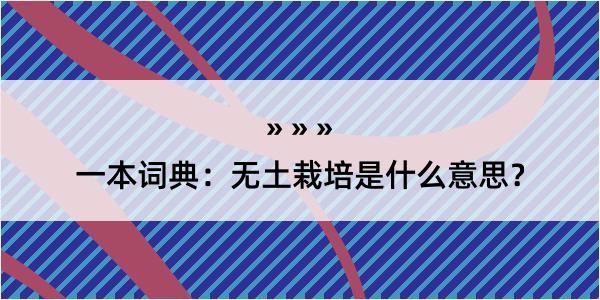 » » »

一本词典：无土栽培是什么意思？